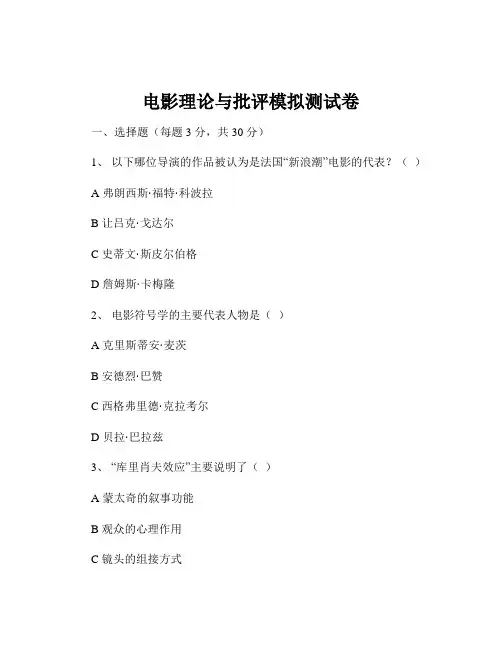 电影理论与批评模拟测试卷

一、选择题（每题 3 分，共 30 分）

1、 以下哪位导演的作品被认为是法国“新浪潮”电影的代表？（ ）

A 弗朗西斯·福特·科波拉

B 让吕克·戈达尔

C 史蒂文·斯皮尔伯格

D 詹姆斯·卡梅隆

2、 电影符号学的主要代表人物是（ ）

A 克里斯蒂安·麦茨

B 安德烈·巴赞

C 西格弗里德·克拉考尔

D 贝拉·巴拉兹

3、“库里肖夫效应”主要说明了（ ）

A 蒙太奇的叙事功能

B 观众的心理作用

C 镜头的组接方式